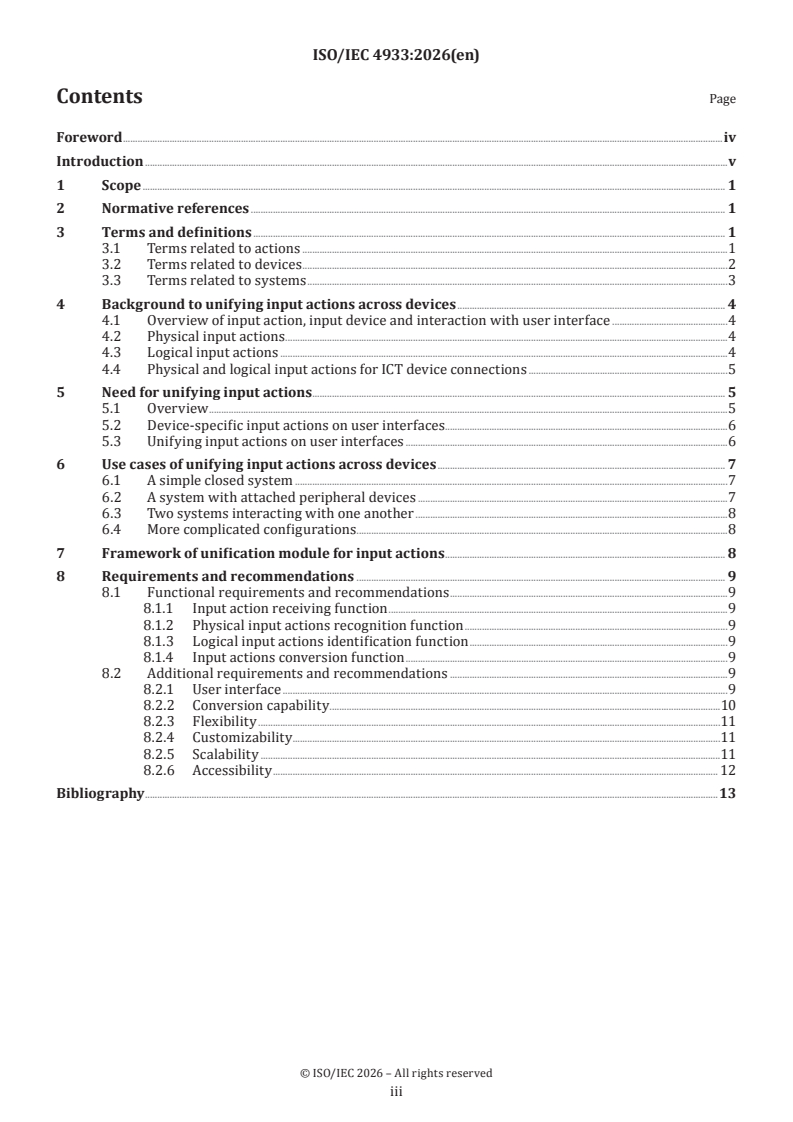 ISO/IEC 4933:2026(en)

Contents

Page

Foreword iv

Introduction v

1 Scope 1

2 Normative references 1

3 Terms and definitions 1
3.1 Terms related to actions 1
3.2 Terms related to devices 2
3.3 Terms related to systems 3

4 Background to unifying input actions across devices 4
4.1 Overview of input action, input device and interaction with user interface 4
4.2 Physical input actions 4
4.3 Logical input actions 4
4.4 Physical and logical input actions for ICT device connections 5

5 Need for unifying input actions 5
5.1 Overview 5
5.2 Device-specific input actions on user interfaces 6
5.3 Unifying input actions on user interfaces 6

6 Use cases of unifying input actions across devices 7
6.1 A simple closed system 7
6.2 A system with attached peripheral devices 7
6.3 Two systems interacting with one another 8
6.4 More complicated configurations 8

7 Framework of unification module for input actions 8

8 Requirements and recommendations 9
8.1 Functional requirements and recommendations 9
8.1.1 Input action receiving function 9
8.1.2 Physical input actions recognition function 9
8.1.3 Logical input actions identification function 9
8.1.4 Input actions conversion function 9
8.2 Additional requirements and recommendations 9
8.2.1 User interface 9
8.2.2 Conversion capability 10
8.2.3 Flexibility 11
8.2.4 Customizability 11
8.2.5 Scalability 11
8.2.6 Accessibility 12

Bibliography 13

© ISO/IEC 2026 – All rights reserved
iii